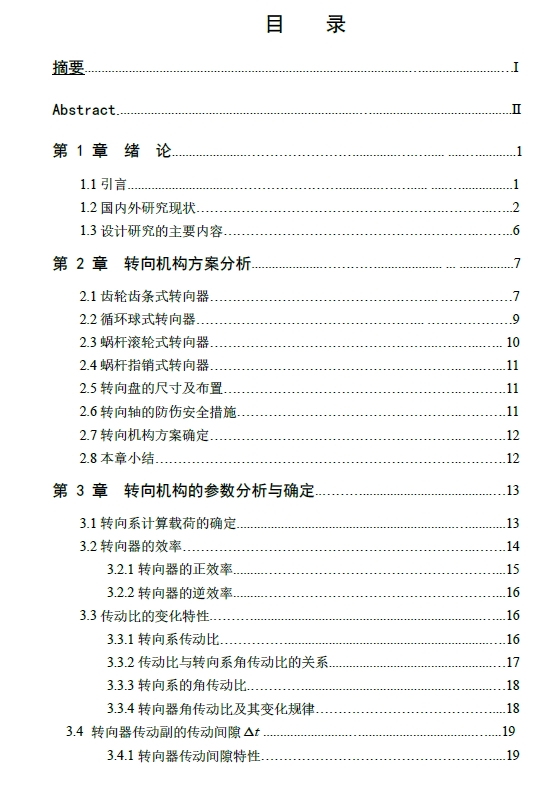 目　录

摘要……I

Abstract……II

第 1 章　绪　论……1

1.1 引言……1

1.2 国内外研究现状……2

1.3 设计研究的主要内容……6

第 2 章　转向机构方案分析……7

2.1 齿轮齿条式转向器……7

2.2 循环球式转向器……9

2.3 蜗杆滚轮式转向器……10

2.4 蜗杆指销式转向器……11

2.5 转向盘的尺寸及布置……11

2.6 转向轴的防伤安全措施……11

2.7 转向机构方案确定……12

2.8 本章小结……12

第 3 章　转向机构的参数分析与确定……13

3.1 转向系计算载荷的确定……13

3.2 转向器的效率……14

3.2.1 转向器的正效率……15

3.2.2 转向器的逆效率……16

3.3 传动比的变化特性……16

3.3.1 转向系传动比……16

3.3.2 传动比与转向系角传动比的关系……17

3.3.3 转向系的角传动比……18

3.3.4 转向器角传动比及其变化规律……18

3.4 转向器传动副的传动间隙 $\Delta t$……19

3.4.1 转向器传动间隙特性……19